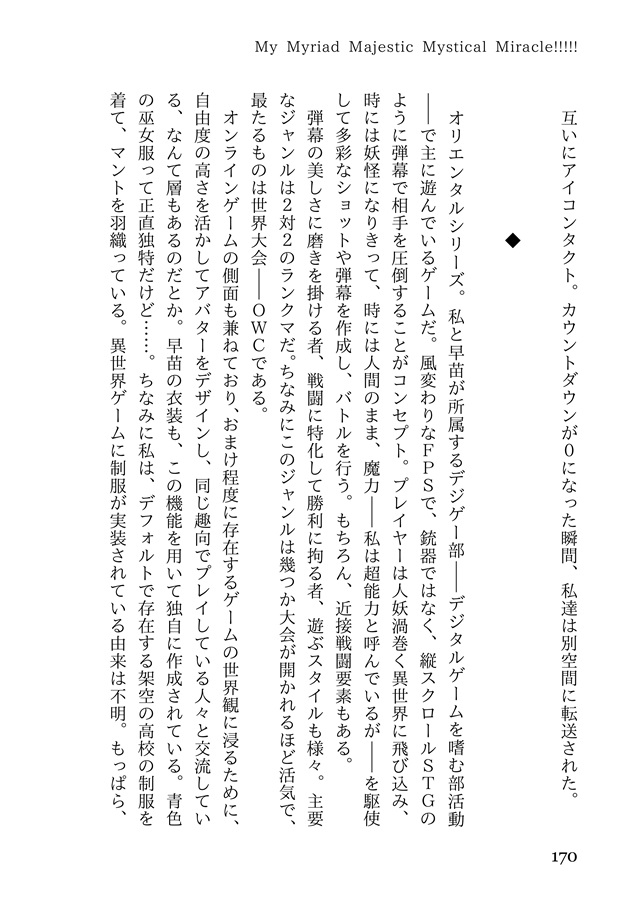 My Myriad Majestic Mystical Miracle!!!!!

互いにアイコンタクト。カウントダウンが0になった瞬間、私達は別空間に転送された。

◆

オリエンタルシリーズ。私と早苗が所属するデジゲー部――デジタルゲームを嗜む部活動――で主に遊んでいるゲームだ。風変わりなFPSで、銃器ではなく、縦スクロールSTGのように弾幕で相手を圧倒することがコンセプト。プレイヤーは人妖渦巻く異世界に飛び込み、時には妖怪になりきって、時には人間のまま、魔力――私は超能力と呼んでいるが――を駆使して多彩なショットや弾幕を作成し、バトルを行う。もちろん、近接戦闘要素もある。

弾幕の美しさに磨きを掛ける者、戦闘に特化して勝利に拘る者、遊ぶスタイルも様々。主要なジャンルは2対2のランクマだ。ちなみにこのジャンルは幾つか大会が開かれるほど活気で、最たるものは世界大会――OWCである。

オンラインゲームの側面も兼ねており、おまけ程度に存在するゲームの世界観に浸るために、自由度の高さを活かしてアバターをデザインし、同じ趣向でプレイしている人々と交流している、なんて層もあるのだとか。早苗の衣装も、この機能を用いて独自に作成されている。青色の巫女服って正直独特だけど……。ちなみに私は、デフォルトで存在する架空の高校の制服を着て、マントを羽織っている。異世界ゲームに制服が実装されている由来は不明。もっぱら、

170